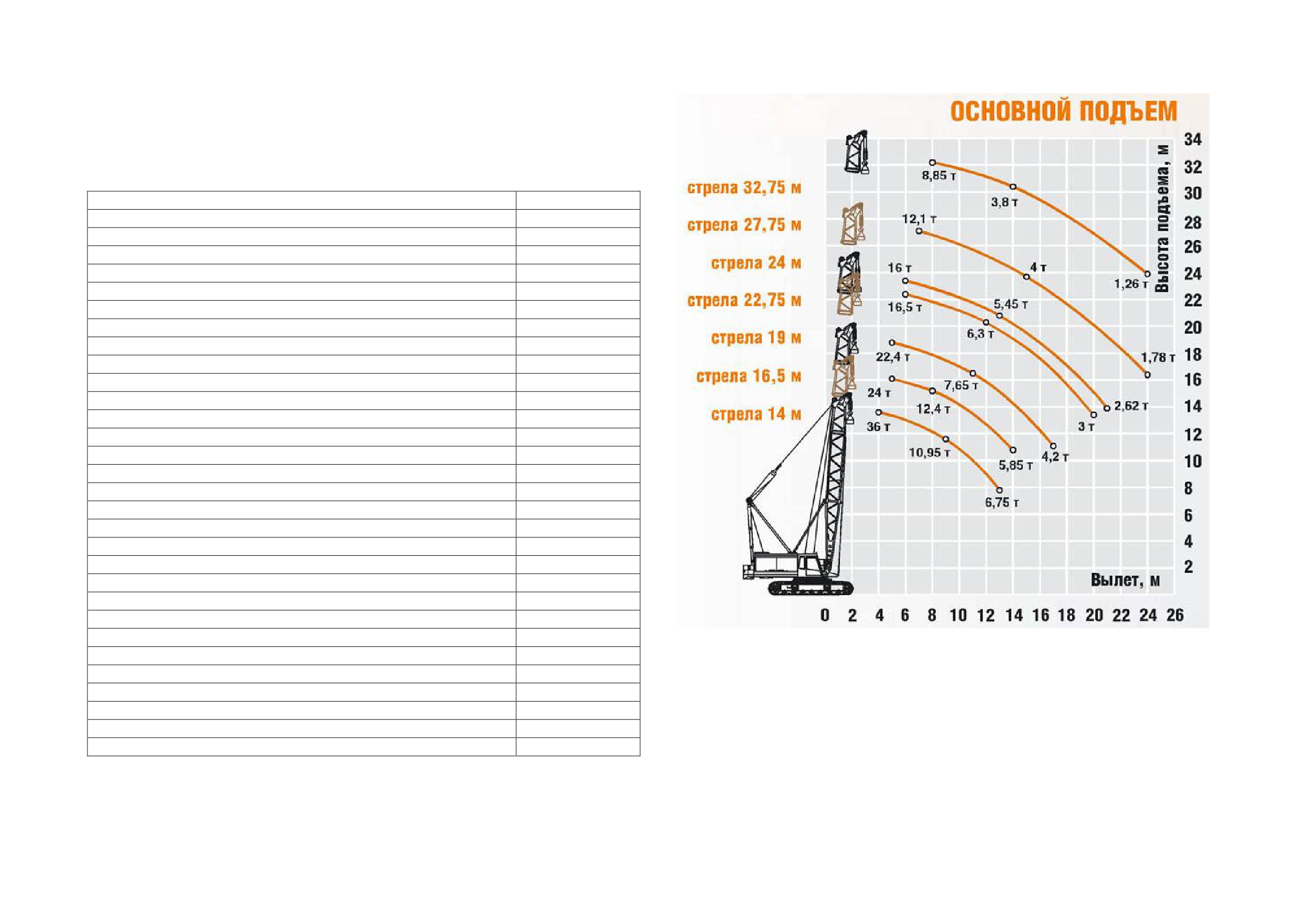 ОСНОВНОЙ ПОДЪЕМ

стрела 32,75 м
стрела 27,75 м
стрела 24 м
стрела 22,75 м
стрела 19 м
стрела 16,5 м
стрела 14 м

8,85 т
3,8 т
1,26 т
12,1 т
4 т
1,78 т
16 т
5,45 т
2,62 т
16,5 т
6,3 т
3 т
22,4 т
7,65 т
4,2 т
24 т
12,4 т
5,85 т
36 т
10,95 т
6,75 т

Высота подъема, м
34
32
30
28
26
24
22
20
18
16
14
12
10
8
6
4
2

Вылет, м
0 2 4 6 8 10 12 14 16 18 20 22 24 26